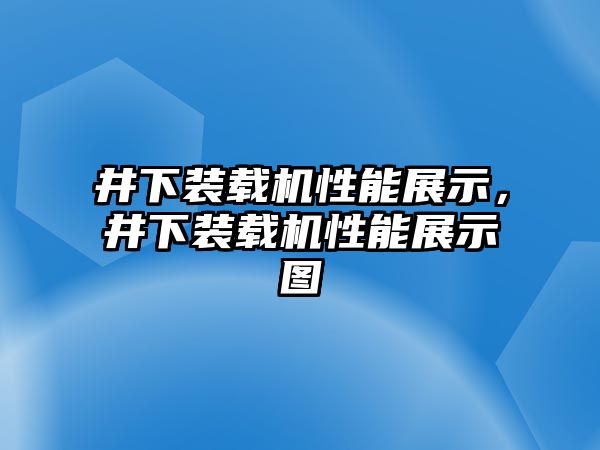 井下装载机性能展示，井下装载机性能展示图